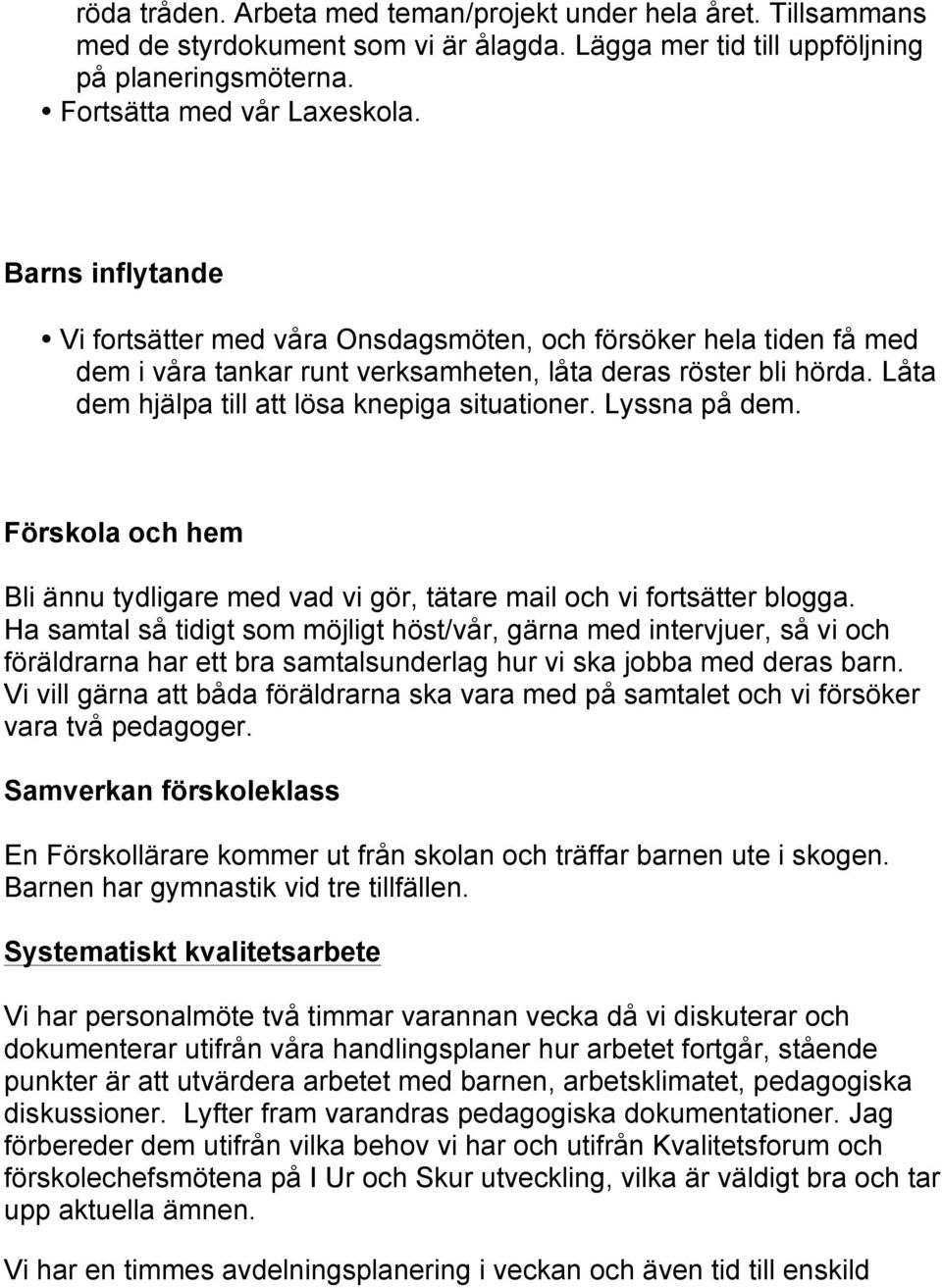 röda tråden. Arbeta med teman/projekt under hela året. Tillsammans med de styrdokument som vi är ålagda. Lägga mer tid till uppföljning på planeringsmöterna.
• Fortsätta med vår Laxeskola.

Barns inflytande

• Vi fortsätter med våra Onsdagsmöten, och försöker hela tiden få med dem i våra tankar runt verksamheten, låta deras röster bli hörda. Låta dem hjälpa till att lösa knepiga situationer. Lyssna på dem.

Förskola och hem

Bli ännu tydligare med vad vi gör, tätare mail och vi fortsätter blogga. Ha samtal så tidigt som möjligt höst/vår, gärna med intervjuer, så vi och föräldrarna har ett bra samtalsunderlag hur vi ska jobba med deras barn. Vi vill gärna att båda föräldrarna ska vara med på samtalet och vi försöker vara två pedagoger.

Samverkan förskoleklass

En Förskollärare kommer ut från skolan och träffar barnen ute i skogen. Barnen har gymnastik vid tre tillfällen.

Systematiskt kvalitetsarbete

Vi har personalmöte två timmar varannan vecka då vi diskuterar och dokumenterar utifrån våra handlingsplaner hur arbetet fortgår, stående punkter är att utvärdera arbetet med barnen, arbetsklimatet, pedagogiska diskussioner. Lyfter fram varandras pedagogiska dokumentationer. Jag förbereder dem utifrån vilka behov vi har och utifrån Kvalitetsforum och förskolechefsmötena på I Ur och Skur utveckling, vilka är väldigt bra och tar upp aktuella ämnen.

Vi har en timmes avdelningsplanering i veckan och även tid till enskild